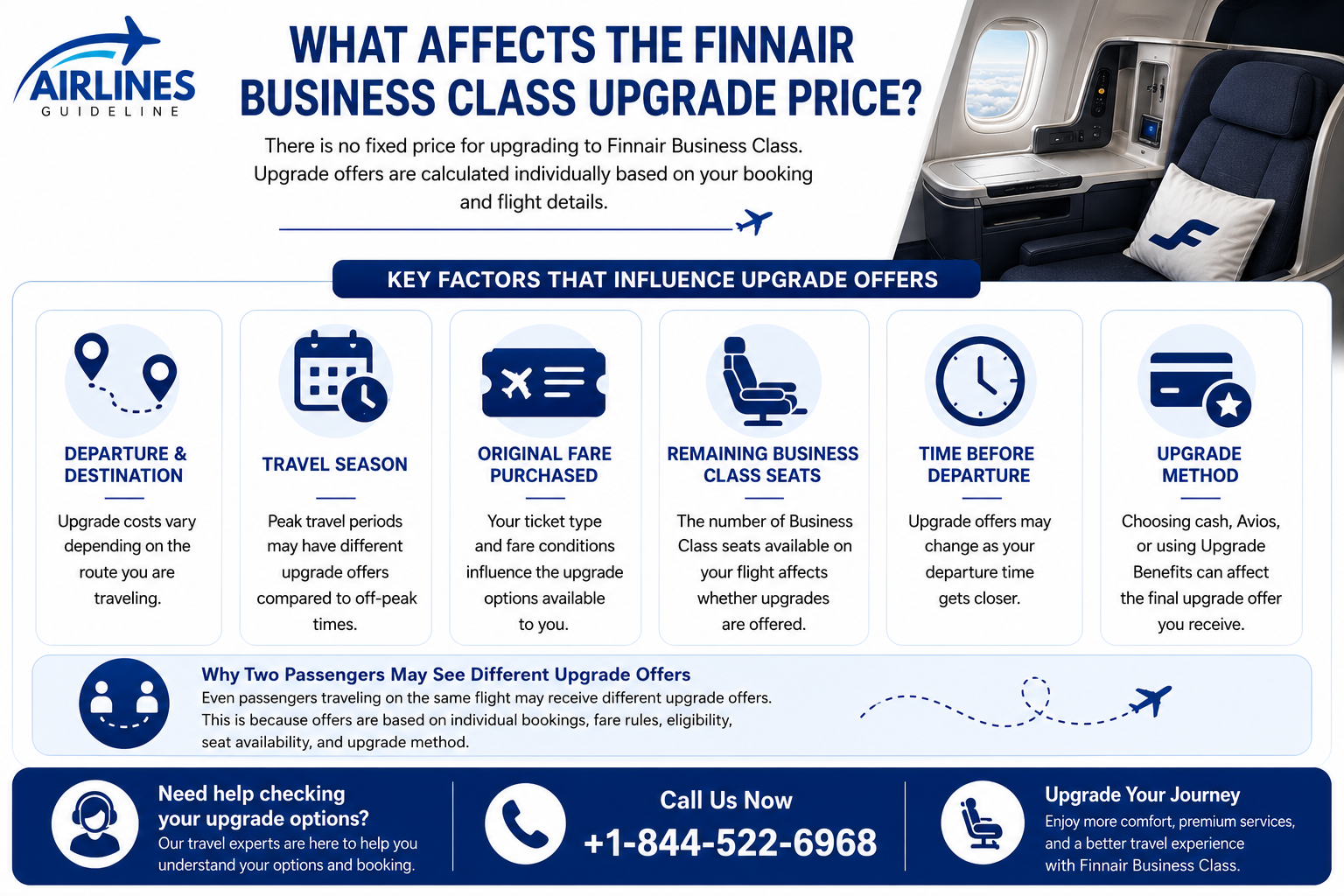 AIRLINES
GUIDELINE

WHAT AFFECTS THE FINNAIR BUSINESS CLASS UPGRADE PRICE?

There is no fixed price for upgrading to Finnair Business Class. Upgrade offers are calculated individually based on your booking and flight details.

KEY FACTORS THAT INFLUENCE UPGRADE OFFERS

DEPARTURE & DESTINATION

Upgrade costs vary depending on the route you are traveling.

TRAVEL SEASON

Peak travel periods may have different upgrade offers compared to off-peak times.

ORIGINAL FARE PURCHASED

Your ticket type and fare conditions influence the upgrade options available to you.

REMAINING BUSINESS CLASS SEATS

The number of Business Class seats available on your flight affects whether upgrades are offered.

TIME BEFORE DEPARTURE

Upgrade offers may change as your departure time gets closer.

UPGRADE METHOD

Choosing cash, Avios, or using Upgrade Benefits can affect the final upgrade offer you receive.

Why Two Passengers May See Different Upgrade Offers

Even passengers traveling on the same flight may receive different upgrade offers. This is because offers are based on individual bookings, fare rules, eligibility, seat availability, and upgrade method.

Need help checking your upgrade options?

Our travel experts are here to help you understand your options and booking.

Call Us Now
+1-844-522-6968

Upgrade Your Journey

Enjoy more comfort, premium services, and a better travel experience with Finnair Business Class.